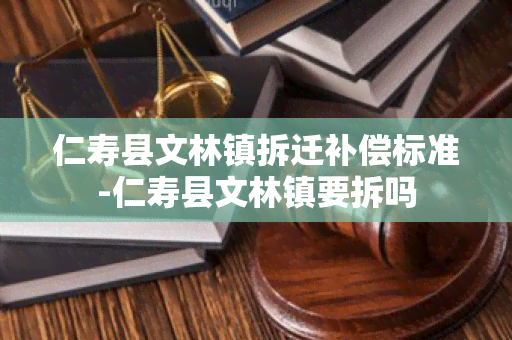 仁寿县文林镇拆迁补偿标准-仁寿县文林镇要拆吗